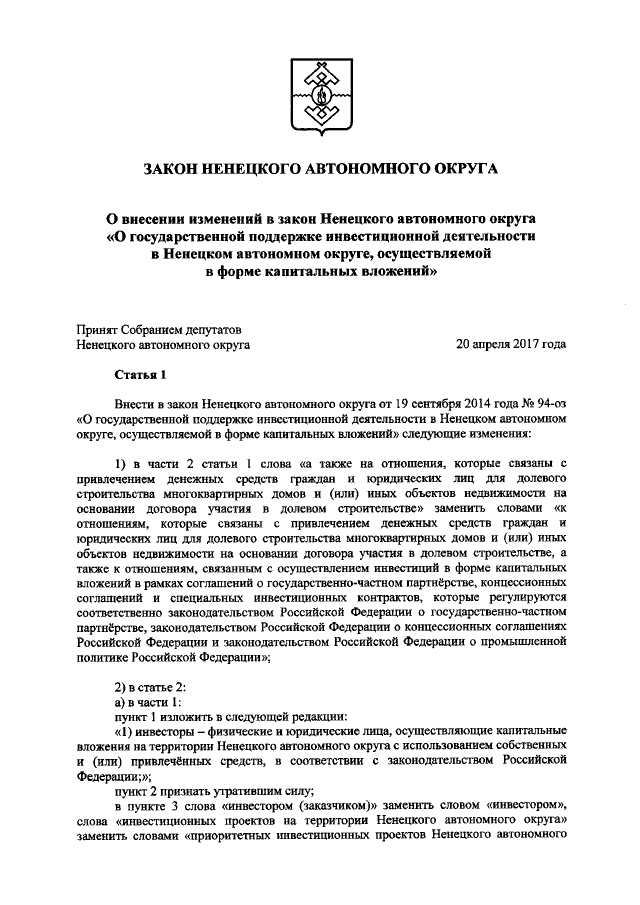 ЗАКОН НЕНЕЦКОГО АВТОНОМНОГО ОКРУГА

О внесении изменений в закон Ненецкого автономного округа «О государственной поддержке инвестиционной деятельности в Ненецком автономном округе, осуществляемой в форме капитальных вложений»

Принят Собранием депутатов Ненецкого автономного округа

20 апреля 2017 года

Статья 1

Внести в закон Ненецкого автономного округа от 19 сентября 2014 года № 94-оз «О государственной поддержке инвестиционной деятельности в Ненецком автономном округе, осуществляемой в форме капитальных вложений» следующие изменения:

1) в части 2 статьи 1 слова «а также на отношения, которые связаны с привлечением денежных средств граждан и юридических лиц для долевого строительства многоквартирных домов и (или) иных объектов недвижимости на основании договора участия в долевом строительстве» заменить словами «к отношениям, которые связаны с привлечением денежных средств граждан и юридических лиц для долевого строительства многоквартирных домов и (или) иных объектов недвижимости на основании договора участия в долевом строительстве, а также к отношениям, связанным с осуществлением инвестиций в форме капитальных вложений в рамках соглашений о государственно-частном партнёрстве, концессионных соглашений и специальных инвестиционных контрактов, которые регулируются соответственно законодательством Российской Федерации о государственно-частном партнёрстве, законодательством Российской Федерации о концессионных соглашениях Российской Федерации и законодательством Российской Федерации о промышленной политике Российской Федерации»;

2) в статье 2:
а) в части 1:
пункт 1 изложить в следующей редакции:
«1) инвесторы – физические и юридические лица, осуществляющие капитальные вложения на территории Ненецкого автономного округа с использованием собственных и (или) привлечённых средств, в соответствии с законодательством Российской Федерации;»;
пункт 2 признать утратившим силу;
в пункте 3 слова «инвестором (заказчиком)» заменить словом «инвестором», слова «инвестиционных проектов на территории Ненецкого автономного округа» заменить словами «приоритетных инвестиционных проектов Ненецкого автономного